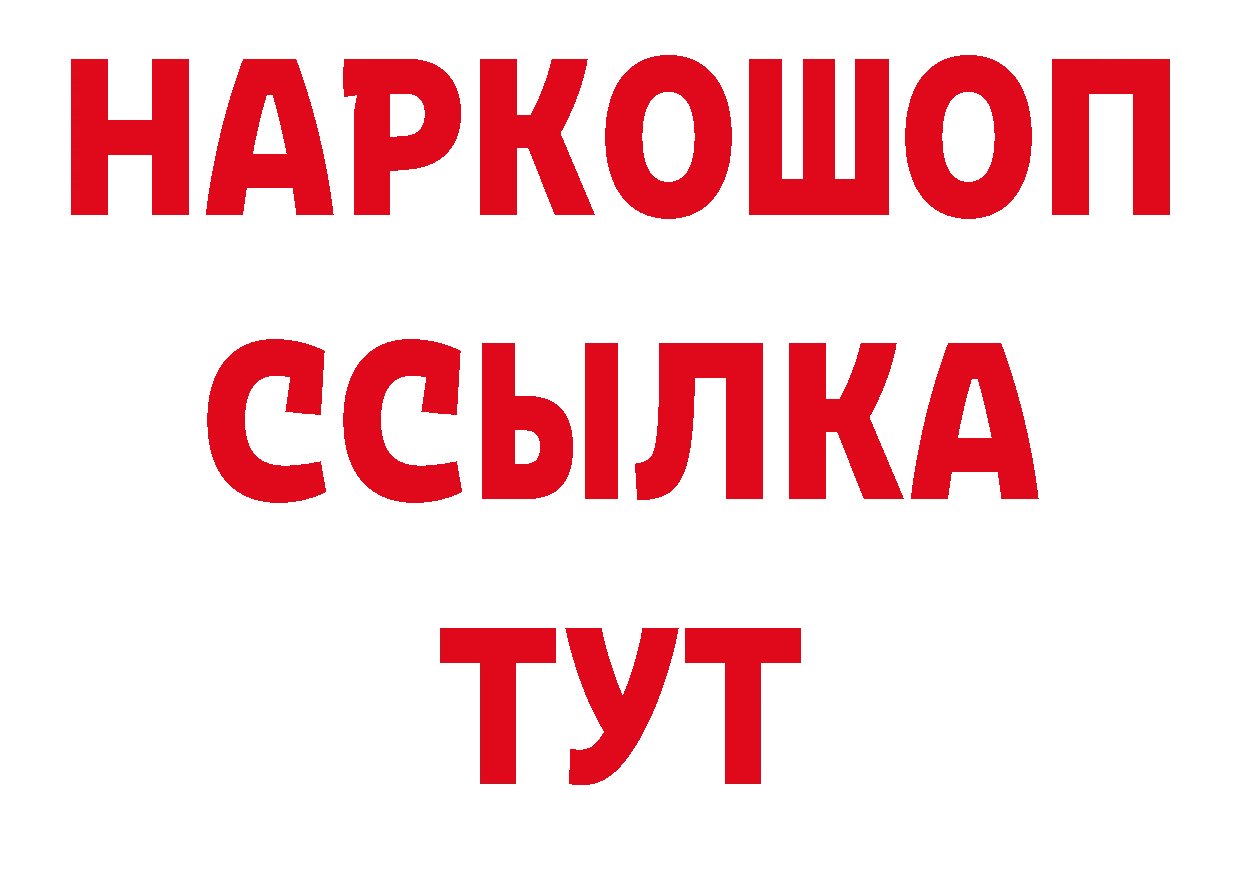 НАРКОШОП
ССЫЛКА
ТУТ